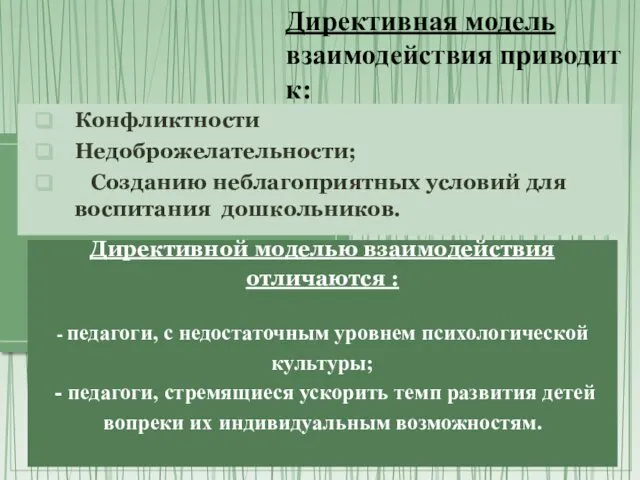 Директивная модель взаимодействия приводит к:

Конфликтности

Недоброжелательности;

Созданию неблагоприятных условий для воспитания дошкольников.

Директивной моделью взаимодействия отличаются :

- педагоги, с недостаточным уровнем психологической культуры;
- педагоги, стремящиеся ускорить темп развития детей вопреки их индивидуальным возможностям.